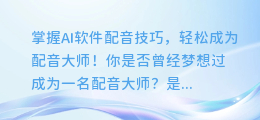 掌握AI软件配音技巧，轻松成为配音大师！你是否曾经梦想过成为一名配音大师？是...